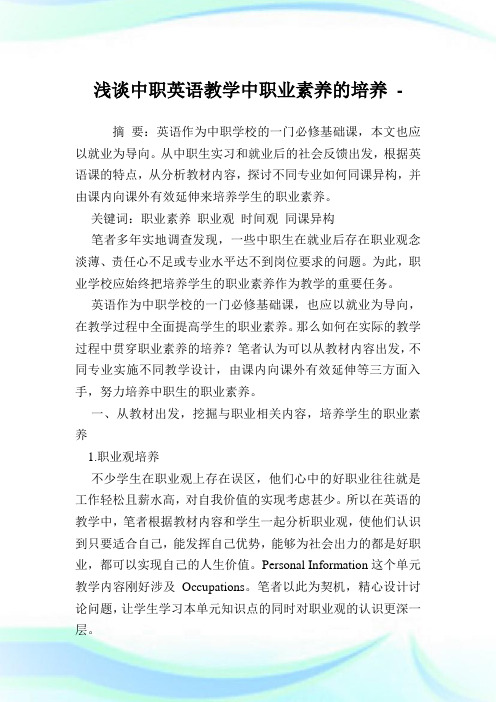 浅谈中职英语教学中职业素养的培养 -

摘 要：英语作为中职学校的一门必修基础课，本文也应以就业为导向。从中职生实习和就业后的社会反馈出发，根据英语课的特点，从分析教材内容，探讨不同专业如何同课异构，并由课内向课外有效延伸来培养学生的职业素养。

关键词：职业素养 职业观 时间观 同课异构

笔者多年实地调查发现，一些中职生在就业后存在职业观念淡薄、责任心不足或专业水平达不到岗位要求的问题。为此，职业学校应始终把培养学生的职业素养作为教学的重要任务。

英语作为中职学校的一门必修基础课，也应以就业为导向，在教学过程中全面提高学生的职业素养。那么如何在实际的教学过程中贯穿职业素养的培养？笔者认为可以从教材内容出发，不同专业实施不同教学设计，由课内向课外有效延伸等三方面入手，努力培养中职生的职业素养。

一、从教材出发，挖掘与职业相关内容，培养学生的职业素养

1.职业观培养

不少学生在职业观上存在误区，他们心中的好职业往往就是工作轻松且薪水高，对自我价值的实现考虑甚少。所以在英语的教学中，笔者根据教材内容和学生一起分析职业观，使他们认识到只要适合自己，能发挥自己优势，能够为社会出力的都是好职业，都可以实现自己的人生价值。Personal Information 这个单元教学内容刚好涉及 Occupations。笔者以此为契机，精心设计讨论问题，让学生学习本单元知识点的同时对职业观的认识更深一层。